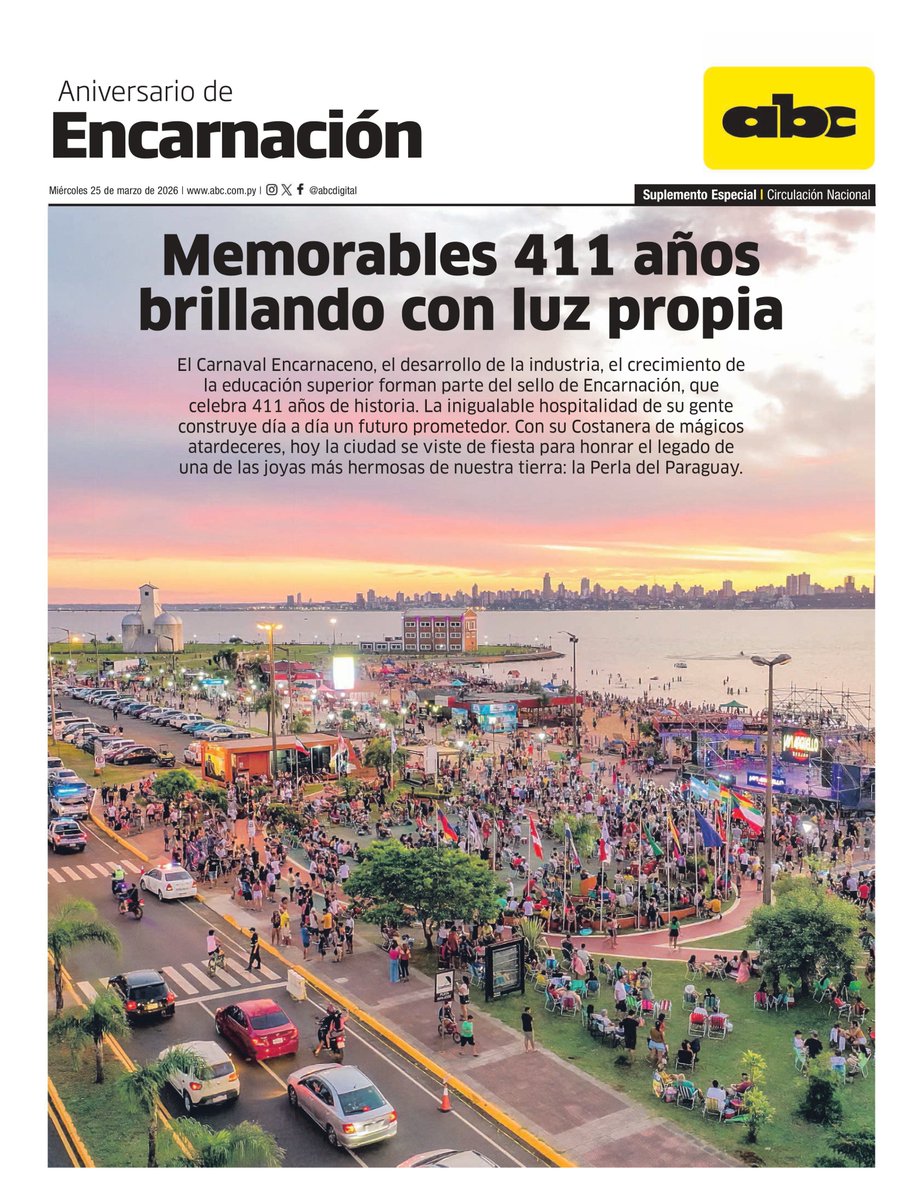 Aniversario de
Encarnación

abc

Miércoles 25 de marzo de 2026 | www.abc.com.py | @abcdigital

Suplemento Especial | Circulación Nacional

Memorables 411 años brillando con luz propia

El Carnaval Encarnaceno, el desarrollo de la industria, el crecimiento de la educación superior forman parte del sello de Encarnación, que celebra 411 años de historia. La inigualable hospitalidad de su gente construye día a día un futuro prometedor. Con su Costanera de mágicos atardeceres, hoy la ciudad se viste de fiesta para honrar el legado de una de las joyas más hermosas de nuestra tierra: la Perla del Paraguay.